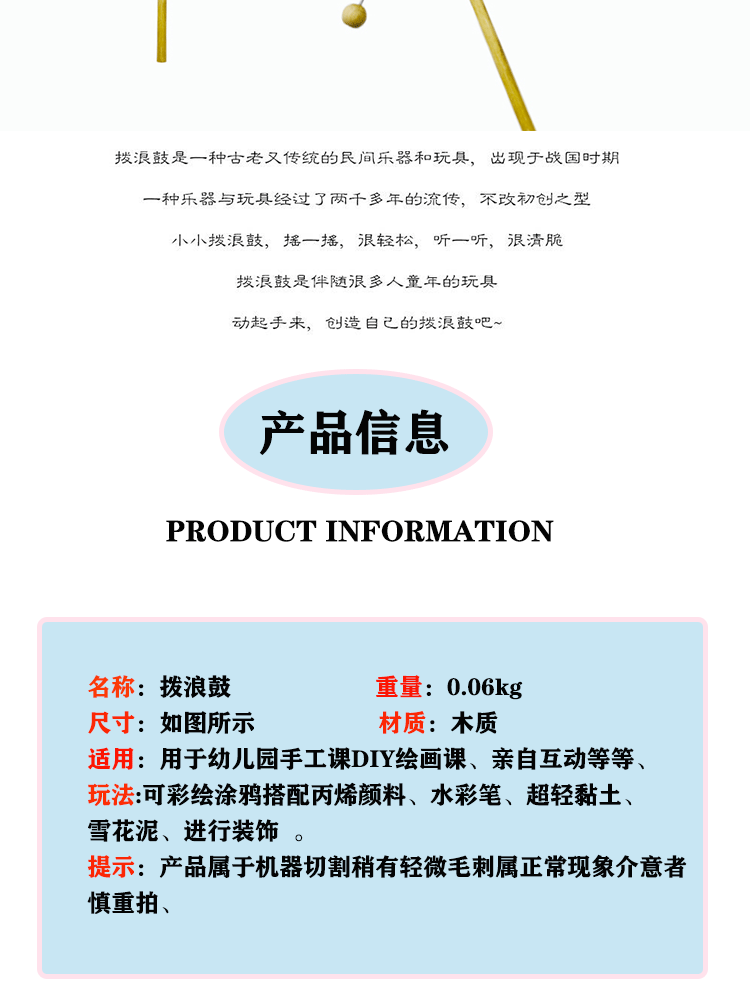 拨浪鼓是一种古老又传统的民间乐器和玩具，出现于战国时期

一种乐器与玩具经过了两千多年的流传，不改初创之型

小小拨浪鼓，摇一摇，很轻松，听一听，很清脆

拨浪鼓是伴随很多人童年的玩具

动起手来，创造自己的拨浪鼓吧~

产品信息

PRODUCT INFORMATION

名称：拨浪鼓 重量：0.06kg
尺寸：如图所示 材质：木质
适用：用于幼儿园手工课DIY绘画课、亲自互动等等、
玩法:可彩绘涂鸦搭配丙烯颜料、水彩笔、超轻黏土、雪花泥、进行装饰 。
提示：产品属于机器切割稍有轻微毛刺属正常现象介意者慎重拍、